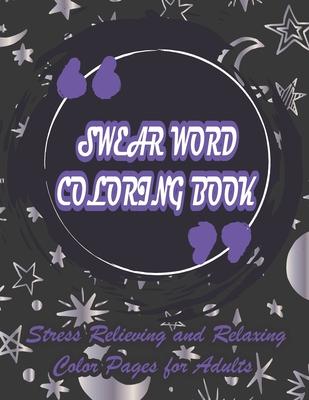 SWEAR WORD COLORING BOOK

Stress Relieving and Relaxing Color Pages for Adults